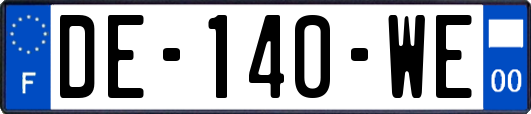 F
DE-140-WE
00